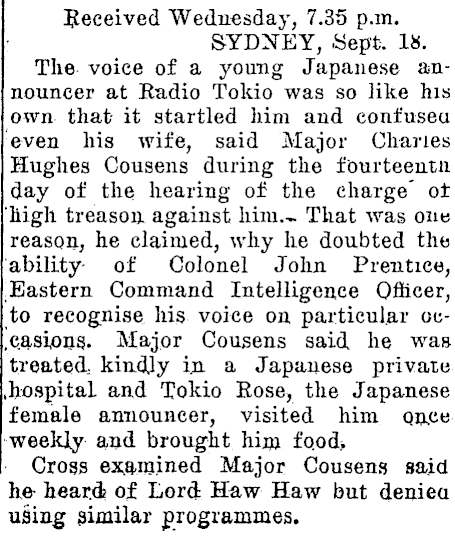 Received Wednesday, 7.35 p.m.
SYDNEY, Sept. 18.

The voice of a young Japanese announcer at Radio Tokio was so like his own that it startled him and confused even his wife, said Major Charles Hughes Cousens during the fourteenth day of the hearing of the charge of high treason against him. That was one reason, he claimed, why he doubted the ability of Colonel John Prentice, Eastern Command Intelligence Officer, to recognise his voice on particular occasions. Major Cousens said he was treated kindly in a Japanese private hospital and Tokio Rose, the Japanese female announcer, visited him once weekly and brought him food.

Cross examined Major Cousens said he heard of Lord Haw Haw but denied using similar programmes.